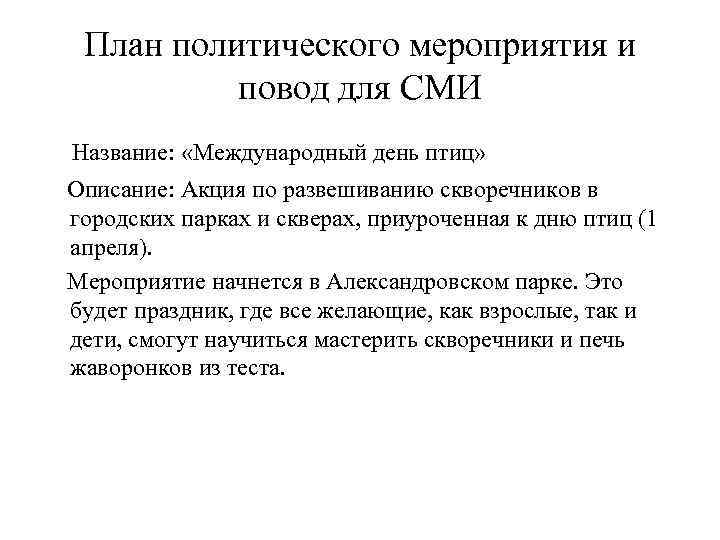 План политического мероприятия и повод для СМИ

Название: «Международный день птиц»

Описание: Акция по развешиванию скворечников в городских парках и скверах, приуроченная к дню птиц (1 апреля).

Мероприятие начнется в Александровском парке. Это будет праздник, где все желающие, как взрослые, так и дети, смогут научиться мастерить скворечники и печь жаворонков из теста.